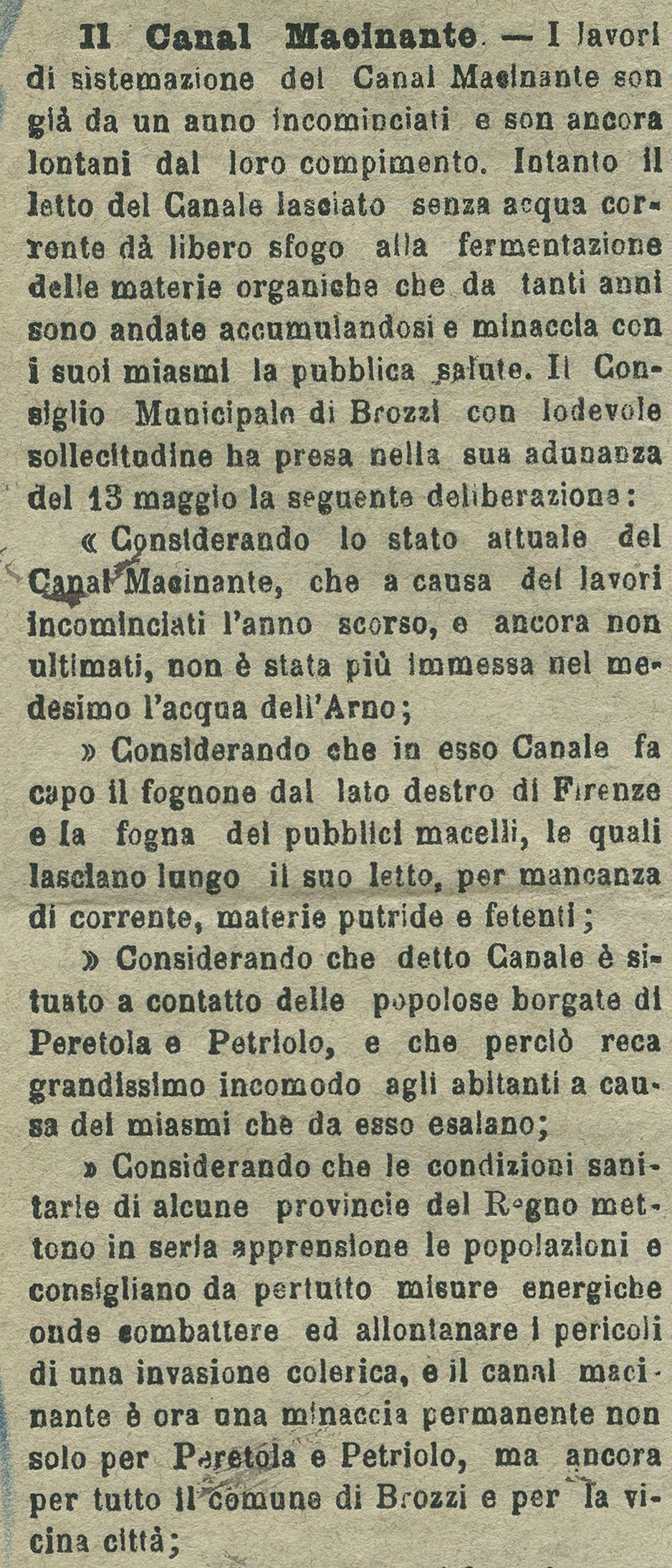 Il Canal Macinante. — I lavori di sistemazione del Canal Macinante son già da un anno incominciati e son ancora lontani dal loro compimento. Intanto il letto del Canale lasciato senza acqua corrente dà libero sfogo alla fermentazione delle materie organiche che da tanti anni sono andate accumulandosi e minaccia con i suoi miasmi la pubblica salute. Il Consiglio Municipale di Brozzi con lodevole sollecitudine ha presa nella sua adunanza del 13 maggio la seguente deliberazione:

« Considerando lo stato attuale del Canal Macinante, che a causa dei lavori incominciati l'anno scorso, e ancora non ultimati, non è stata più immessa nel medesimo l'acqua dell'Arno;

» Considerando che in esso Canale fa capo il fognone dal lato destro di Firenze e la fogna dei pubblici macelli, le quali lasciano lungo il suo letto, per mancanza di corrente, materie putride e fetenti;

» Considerando che detto Canale è situato a contatto delle popolose borgate di Peretola e Petriolo, e che perciò reca grandissimo incomodo agli abitanti a causa dei miasmi che da esso esalano;

» Considerando che le condizioni sanitarie di alcune provincie del Regno mettono in seria apprensione le popolazioni e consigliano da pertutto misure energiche onde combattere ed allontanare i pericoli di una invasione colerica, e il canal macinante è ora una minaccia permanente non solo per Peretola e Petriolo, ma ancora per tutto il comune di Brozzi e per la vicina città;